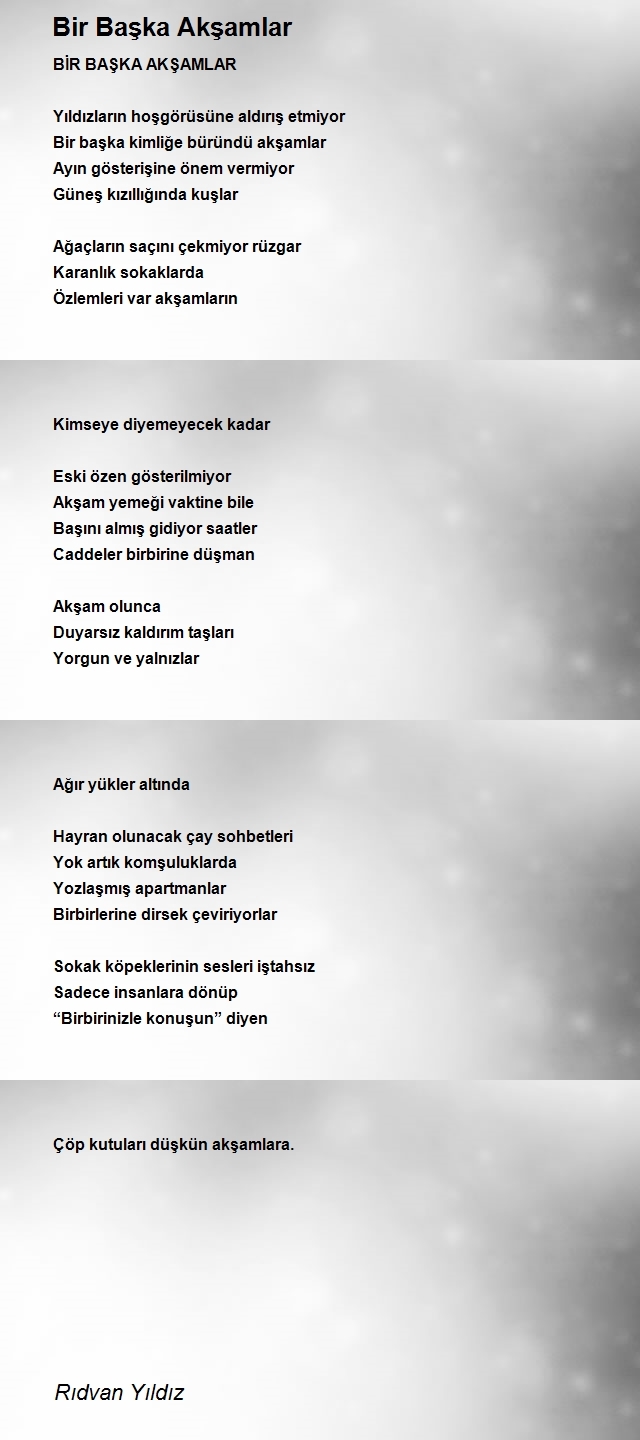 Bir Başka Akşamlar

BİR BAŞKA AKŞAMLAR

Yıldızların hoşgörüsüne aldırış etmiyor
Bir başka kimliğe büründü akşamlar
Ayın gösterişine önem vermiyor
Güneş kızıllığında kuşlar

Ağaçların saçını çekmiyor rüzgar
Karanlık sokaklarda
Özlemleri var akşamların

Kimseye diyemeyecek kadar

Eski özen gösterilmiyor
Akşam yemeği vaktine bile
Başını almış gidiyor saatler
Caddeler birbirine düşman

Akşam olunca
Duyarsız kaldırım taşları
Yorgun ve yalnızlar

Ağır yükler altında

Hayran olunacak çay sohbetleri
Yok artık komşuluklarda
Yozlaşmış apartmanlar
Birbirlerine dirsek çeviriyorlar

Sokak köpeklerinin sesleri iştahsız
Sadece insanlara dönüp
“Birbirinizle konuşun” diyen

Çöp kutuları düşkün akşamlara.

Rıdvan Yıldız